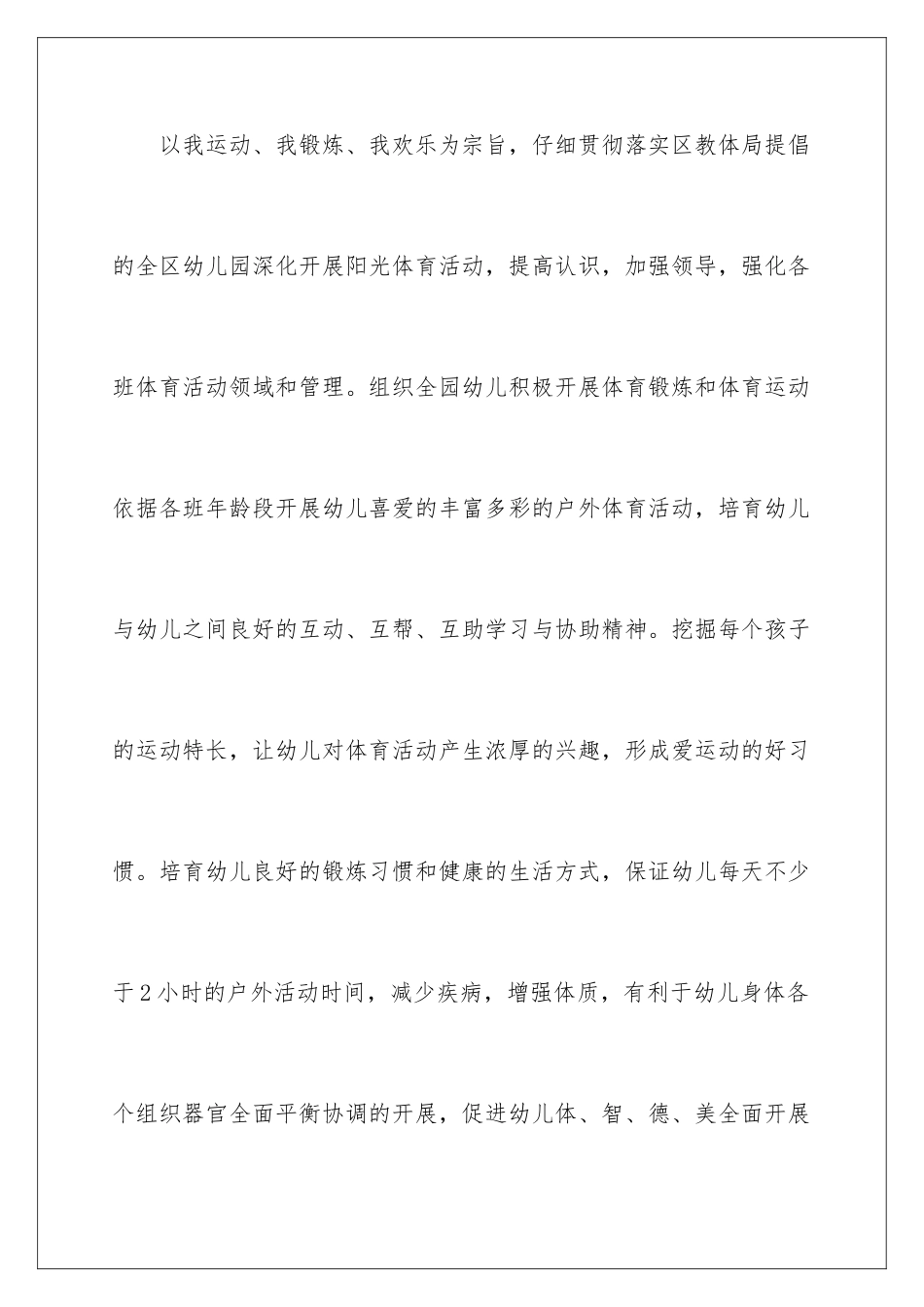 以我运动、我锻炼、我欢乐为宗旨，仔细贯彻落实区教体局提倡的全区幼儿园深化开展阳光体育活动，提高认识，加强领导，强化各班体育活动领域和管理。组织全园幼儿积极开展体育锻炼和体育运动依据各班年龄段开展幼儿喜爱的丰富多彩的户外体育活动，培育幼儿与幼儿之间良好的互动、互帮、互助学习与协助精神。挖掘每个孩子的运动特长，让幼儿对体育活动产生浓厚的兴趣，形成爱运动的好习惯。培育幼儿良好的锻炼习惯和健康的生活方式，保证幼儿每天不少于2小时的户外活动时间，减少疾病，增强体质，有利于幼儿身体各个组织器官全面平衡协调的开展，促进幼儿体、智、德、美全面开展